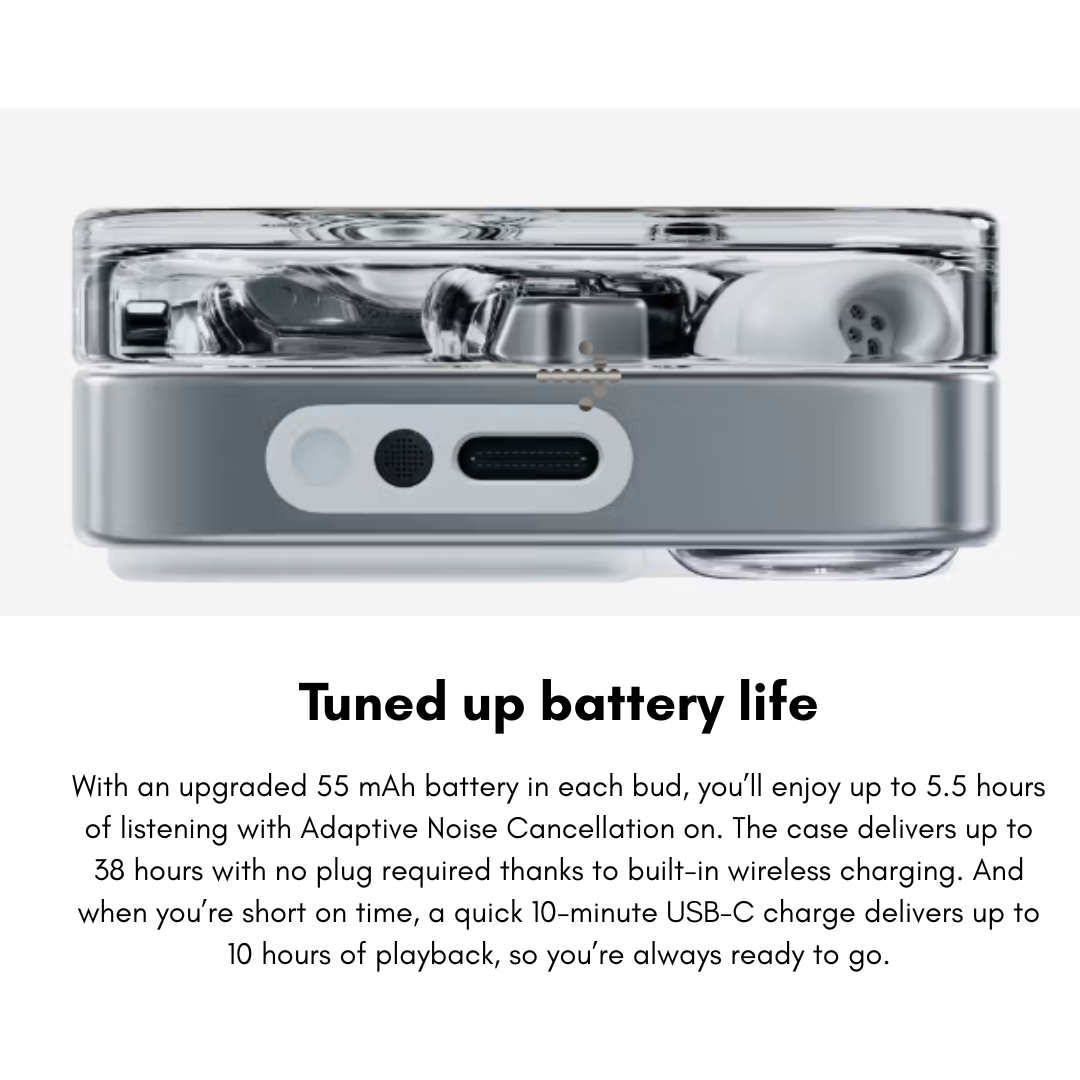 Tuned up battery life

With an upgraded 55 mAh battery in each bud, you'll enjoy up to 5.5 hours of listening with Adaptive Noise Cancellation on. The case delivers up to 38 hours with no plug required thanks to built-in wireless charging. And when you're short on time, a quick 10-minute USB-C charge delivers up to 10 hours of playback, so you're always ready to go.